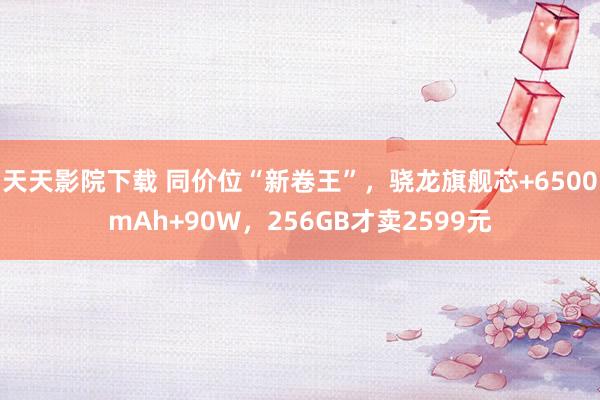 天天影院下载 同价位“新卷王”，骁龙旗舰芯+6500mAh+90W，256GB才卖2599元